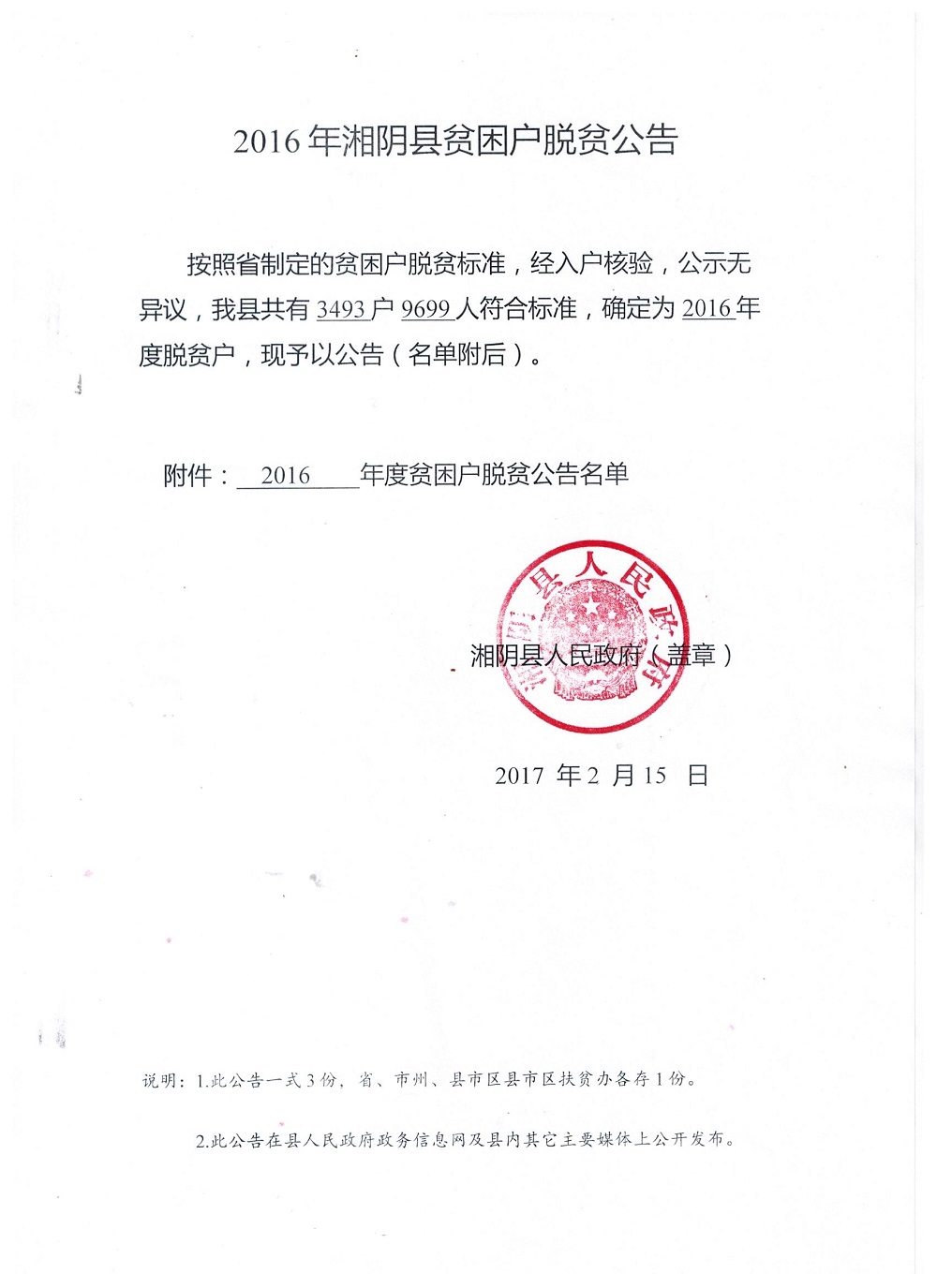 2016 年湘阴县贫困户脱贫公告

按照省制定的贫困户脱贫标准，经入户核验，公示无异议，我县共有 3493 户 9699 人符合标准，确定为 2016 年度脱贫户，现予以公告（名单附后）。

附件：2016 年度贫困户脱贫公告名单

湘阴县人民政府

湘阴县人民政府（盖章）

2017 年 2 月 15 日

说明：1.此公告一式 3 份，省、市州、县市区县市区扶贫办各存 1 份。

2.此公告在县人民政府政务信息网及县内其它主要媒体上公开发布。